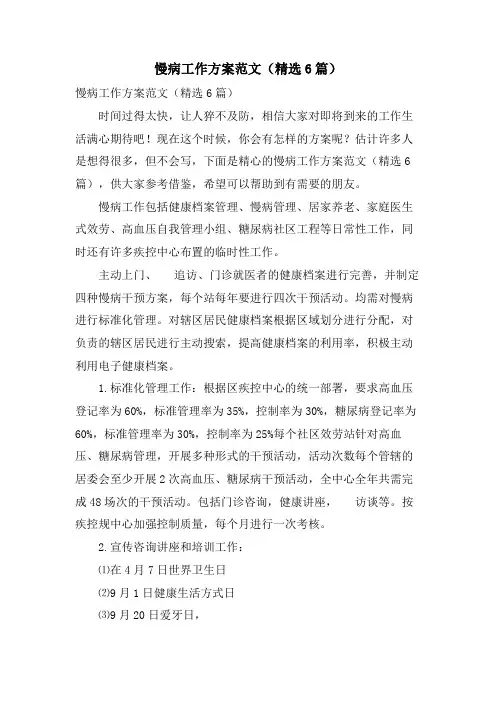 慢病工作方案范文（精选6篇）

慢病工作方案范文（精选6篇）

时间过得太快，让人猝不及防，相信大家对即将到来的工作生活满心期待吧！现在这个时候，你会有怎样的方案呢？估计许多人是想得很多，但不会写，下面是精心的慢病工作方案范文（精选6篇），供大家参考借鉴，希望可以帮助到有需要的朋友。

慢病工作包括健康档案管理、慢病管理、居家养老、家庭医生式效劳、高血压自我管理小组、糖尿病社区工程等日常性工作，同时还有许多疾控中心布置的临时性工作。

主动上门、　追访、门诊就医者的健康档案进行完善，并制定四种慢病干预方案，每个站每年要进行四次干预活动。均需对慢病进行标准化管理。对辖区居民健康档案根据区域划分进行分配，对负责的辖区居民进行主动搜索，提高健康档案的利用率，积极主动利用电子健康档案。

1.标准化管理工作：根据区疾控中心的统一部署，要求高血压登记率为60%，标准管理率为35%，控制率为30%，糖尿病登记率为60%，标准管理率为30%，控制率为25%每个社区效劳站针对高血压、糖尿病管理，开展多种形式的干预活动，活动次数每个管辖的居委会至少开展2次高血压、糖尿病干预活动，全中心全年共需完成48场次的干预活动。包括门诊咨询，健康讲座，　访谈等。按疾控规中心加强控制质量，每个月进行一次考核。

2.宣传咨询讲座和培训工作：

⑴在4月7日世界卫生日

⑵9月1日健康生活方式日

⑶9月20日爱牙日，